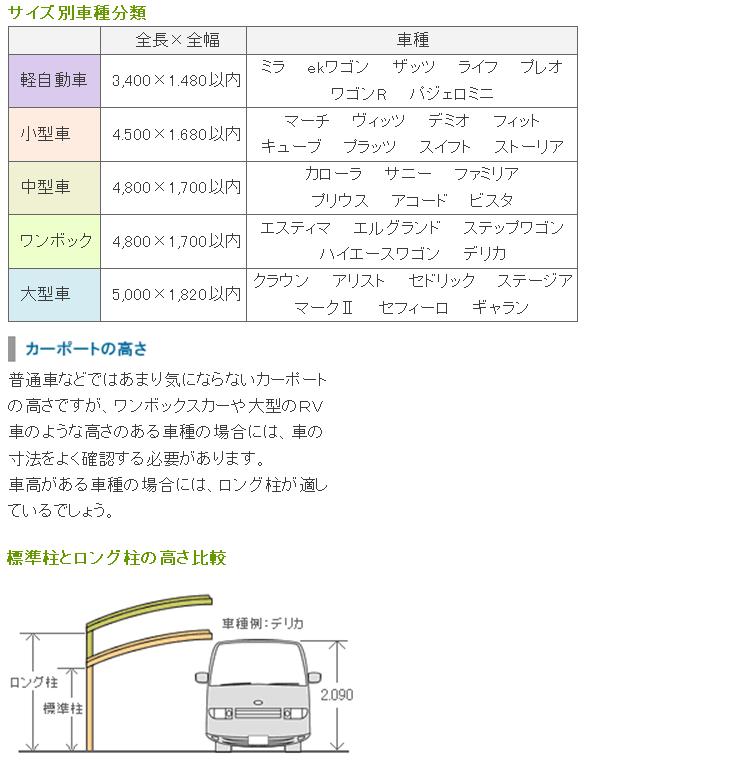 サイズ別車種分類

| | 全長×全幅 | 車種 |
|---|---|---|
| 軽自動車 | 3,400×1.480以内 | ミラ　ekワゴン　ザッツ　ライフ　プレオ　ワゴンR　パジェロミニ |
| 小型車 | 4.500×1.680以内 | マーチ　ヴィッツ　デミオ　フィット　キューブ　プラッツ　スイフト　ストーリア |
| 中型車 | 4,800×1,700以内 | カローラ　サニー　ファミリア　プリウス　アコード　ビスタ |
| ワンボック | 4,800×1,700以内 | エスティマ　エルグランド　ステップワゴン　ハイエースワゴン　デリカ |
| 大型車 | 5,000×1,820以内 | クラウン　アリスト　セドリック　ステージア　マークII　セフィーロ　ギャラン |

カーポートの高さ

普通車などではあまり気にならないカーポートの高さですが、ワンボックスカーや大型のRV車のような高さのある車種の場合には、車の寸法をよく確認する必要があります。
車高がある車種の場合には、ロング柱が適しているでしょう。

標準柱とロング柱の高さ比較

車種例：デリカ
ロング柱
標準柱
2.090